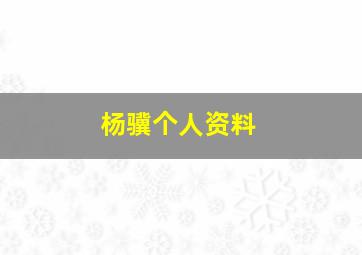 杨骥个人资料